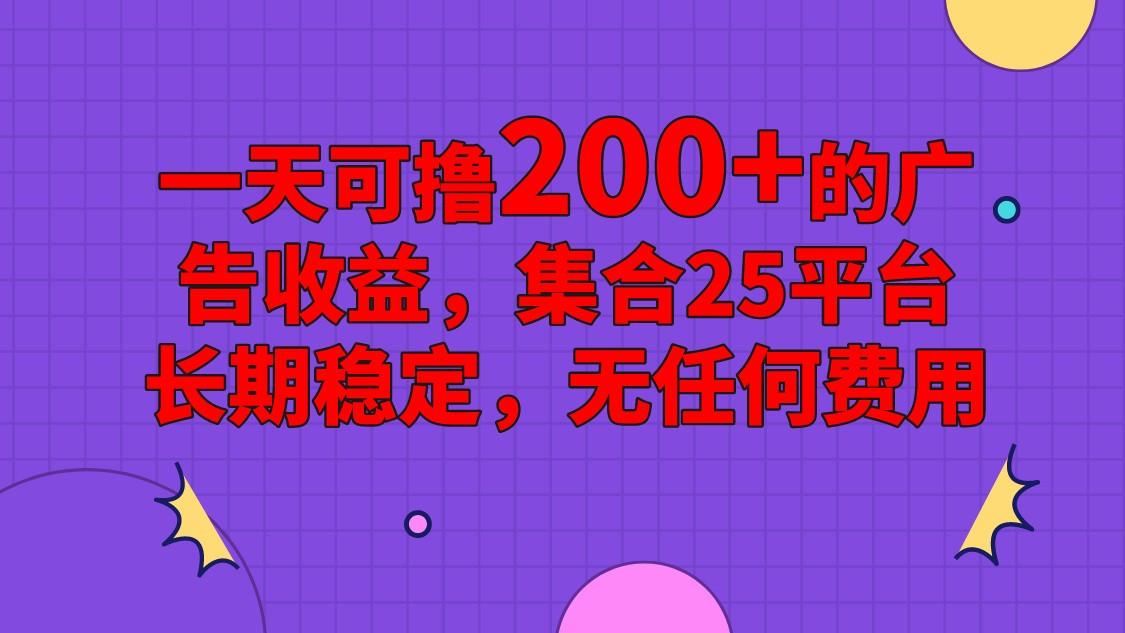 一天可撸200+的广告收益，集合25平台长期稳定，无任何费用